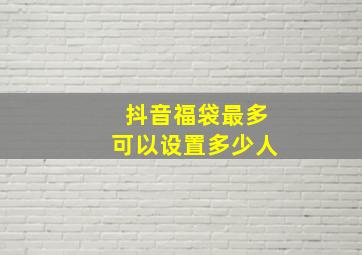 抖音福袋最多
可以设置多少人